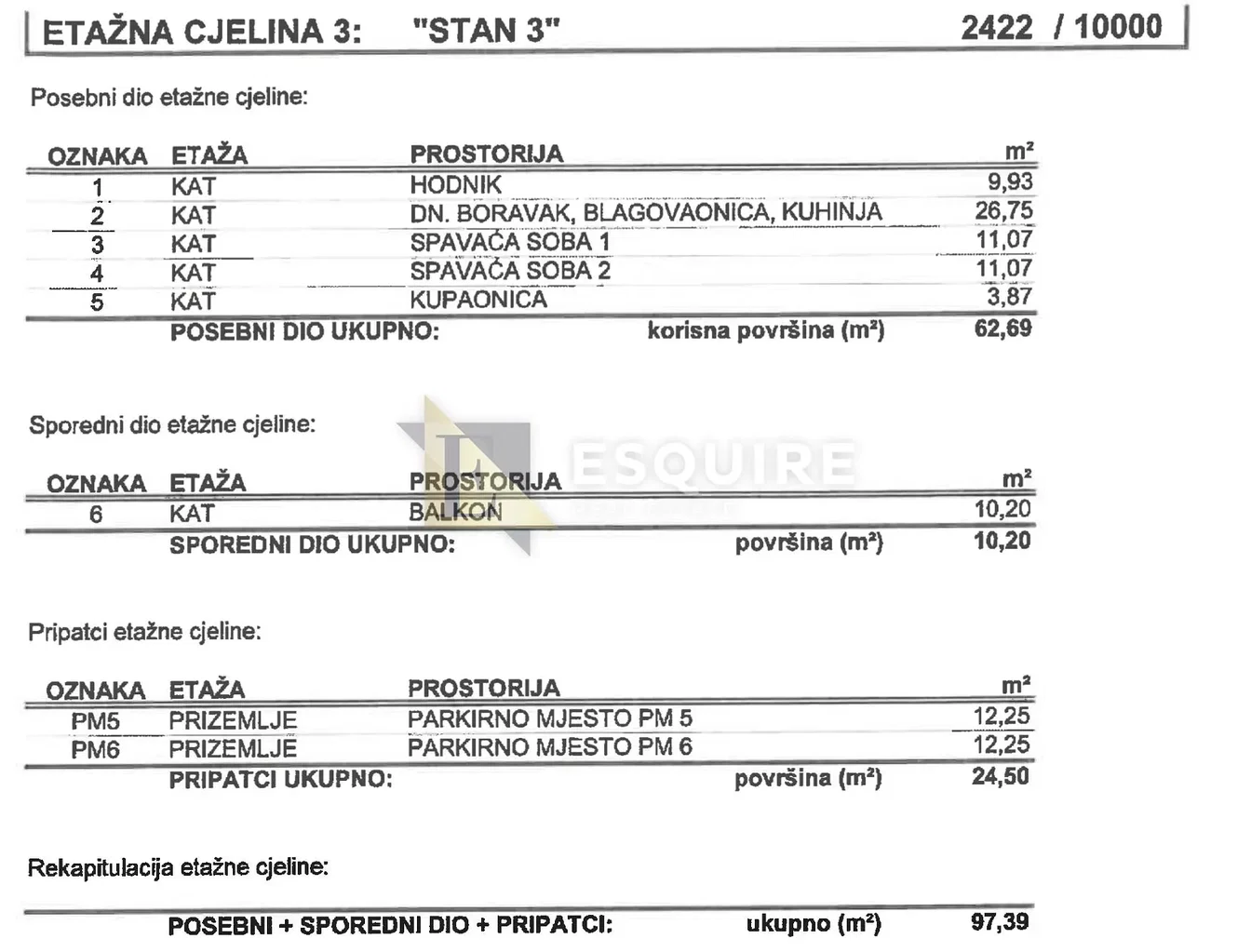 ETAŽNA CJELINA 3: "STAN 3" 2422 / 10000

Posebni dio etažne cjeline:

| OZNAKA | ETAŽA | PROSTORIJA | m² |
|---|---|---|---|
| 1 | KAT | HODNIK | 9,93 |
| 2 | KAT | DN. BORAVAK, BLAGOVAONICA, KUHINJA | 26,75 |
| 3 | KAT | SPAVAĆA SOBA 1 | 11,07 |
| 4 | KAT | SPAVAĆA SOBA 2 | 11,07 |
| 5 | KAT | KUPAONICA | 3,87 |
|  | POSEBNI DIO UKUPNO: | korisna površina (m²) | 62,69 |

Sporedni dio etažne cjeline:

| OZNAKA | ETAŽA | PROSTORIJA | m² |
|---|---|---|---|
| 6 | KAT | BALKON | 10,20 |
|  | SPOREDNI DIO UKUPNO: | površina (m²) | 10,20 |

Pripatci etažne cjeline:

| OZNAKA | ETAŽA | PROSTORIJA | m² |
|---|---|---|---|
| PM5 | PRIZEMLJE | PARKIRNO MJESTO PM 5 | 12,25 |
| PM6 | PRIZEMLJE | PARKIRNO MJESTO PM 6 | 12,25 |
|  | PRIPATCI UKUPNO: | površina (m²) | 24,50 |

Rekapitulacija etažne cjeline:

POSEBNI + SPOREDNI DIO + PRIPATCI: ukupno (m²) 97,39

ESQUIRE